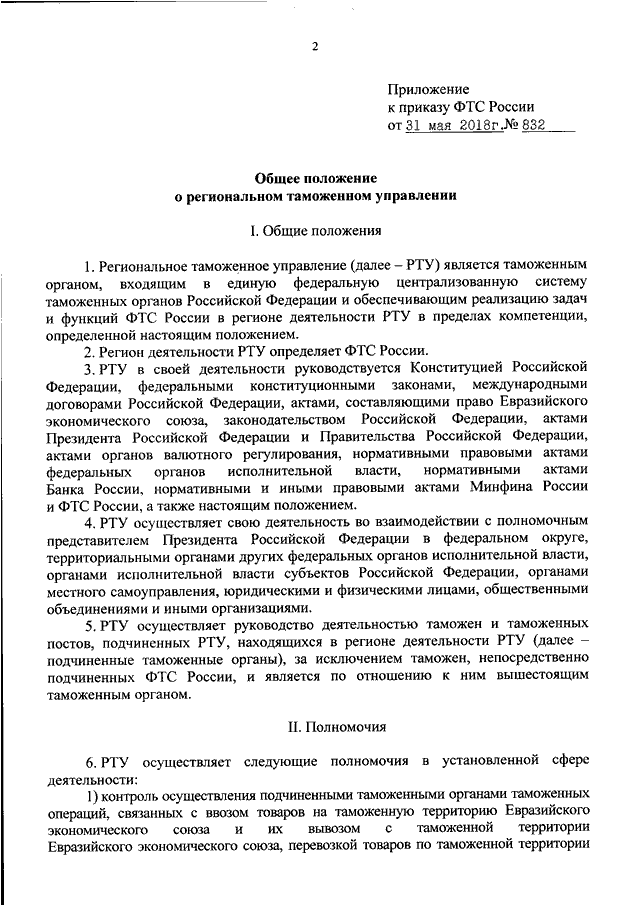 2

Приложение
к приказу ФТС России
от 31 мая 2018г. № 832

Общее положение
о региональном таможенном управлении

I. Общие положения

1. Региональное таможенное управление (далее – РТУ) является таможенным органом, входящим в единую федеральную централизованную систему таможенных органов Российской Федерации и обеспечивающим реализацию задач и функций ФТС России в регионе деятельности РТУ в пределах компетенции, определенной настоящим положением.

2. Регион деятельности РТУ определяет ФТС России.

3. РТУ в своей деятельности руководствуется Конституцией Российской Федерации, федеральными конституционными законами, международными договорами Российской Федерации, актами, составляющими право Евразийского экономического союза, законодательством Российской Федерации, актами Президента Российской Федерации и Правительства Российской Федерации, актами органов валютного регулирования, нормативными правовыми актами федеральных органов исполнительной власти, нормативными актами Банка России, нормативными и иными правовыми актами Минфина России и ФТС России, а также настоящим положением.

4. РТУ осуществляет свою деятельность во взаимодействии с полномочным представителем Президента Российской Федерации в федеральном округе, территориальными органами других федеральных органов исполнительной власти, органами исполнительной власти субъектов Российской Федерации, органами местного самоуправления, юридическими и физическими лицами, общественными объединениями и иными организациями.

5. РТУ осуществляет руководство деятельностью таможен и таможенных постов, подчиненных РТУ, находящихся в регионе деятельности РТУ (далее – подчиненные таможенные органы), за исключением таможен, непосредственно подчиненных ФТС России, и является по отношению к ним вышестоящим таможенным органом.

II. Полномочия

6. РТУ осуществляет следующие полномочия в установленной сфере деятельности:

1) контроль осуществления подчиненными таможенными органами таможенных операций, связанных с ввозом товаров на таможенную территорию Евразийского экономического союза и их вывозом с таможенной территории Евразийского экономического союза, перевозкой товаров по таможенной территории